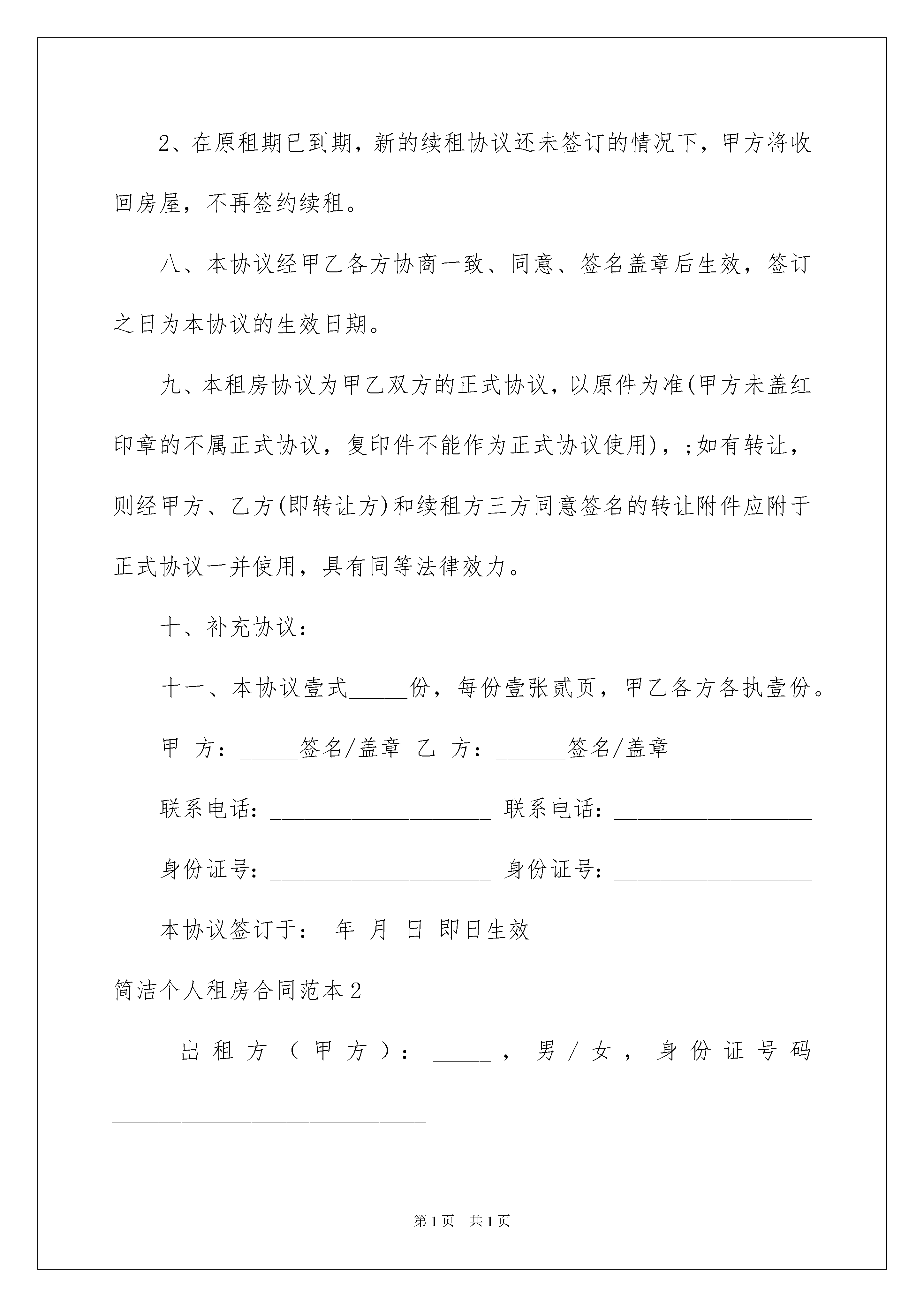 2、在原租期已到期，新的续租协议还未签订的情况下，甲方将收回房屋，不再签约续租。

八、本协议经甲乙各方协商一致、同意、签名盖章后生效，签订之日为本协议的生效日期。

九、本租房协议为甲乙双方的正式协议，以原件为准(甲方未盖红印章的不属正式协议，复印件不能作为正式协议使用)，;如有转让，则经甲方、乙方(即转让方)和续租方三方同意签名的转让附件应附于正式协议一并使用，具有同等法律效力。

十、补充协议：

十一、本协议壹式_____份，每份壹张贰页，甲乙各方各执壹份。

甲 方：_____签名/盖章 乙 方：______签名/盖章

联系电话：___________________ 联系电话：_________________

身份证号：___________________ 身份证号：_________________

本协议签订于： 年 月 日 即日生效

简洁个人租房合同范本2

出租方（甲方）：_____，男/女，身份证号码___________________________

第1页 共1页